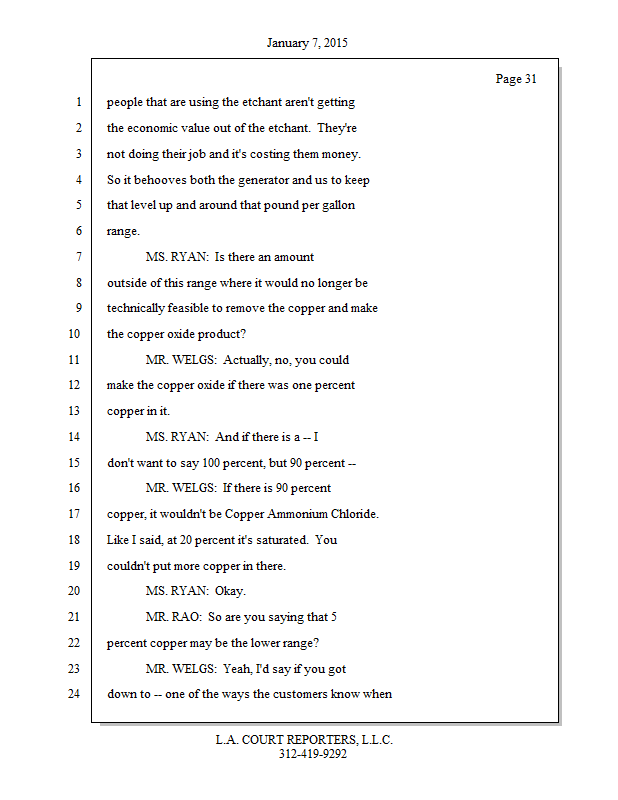 January 7, 2015

Page 31

1 people that are using the etchant aren't getting
2 the economic value out of the etchant. They're
3 not doing their job and it's costing them money.
4 So it behooves both the generator and us to keep
5 that level up and around that pound per gallon
6 range.
7 MS. RYAN: Is there an amount
8 outside of this range where it would no longer be
9 technically feasible to remove the copper and make
10 the copper oxide product?
11 MR. WELGS: Actually, no, you could
12 make the copper oxide if there was one percent
13 copper in it.
14 MS. RYAN: And if there is a -- I
15 don't want to say 100 percent, but 90 percent --
16 MR. WELGS: If there is 90 percent
17 copper, it wouldn't be Copper Ammonium Chloride.
18 Like I said, at 20 percent it's saturated. You
19 couldn't put more copper in there.
20 MS. RYAN: Okay.
21 MR. RAO: So are you saying that 5
22 percent copper may be the lower range?
23 MR. WELGS: Yeah, I'd say if you got
24 down to -- one of the ways the customers know when

L.A. COURT REPORTERS, L.L.C.
312-419-9292